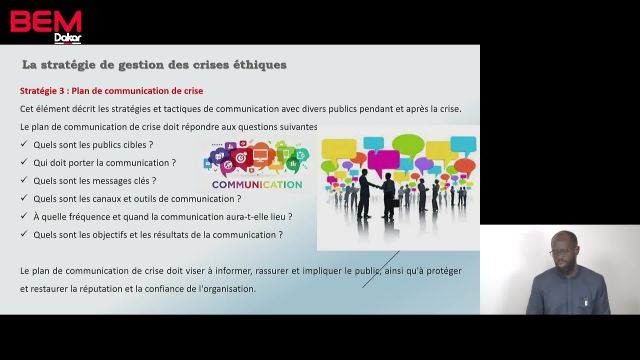 BEM
Dakar

La stratégie de gestion des crises éthiques

Stratégie 3 : Plan de communication de crise

Cet élément décrit les stratégies et tactiques de communication avec divers publics pendant et après la crise.

Le plan de communication de crise doit répondre aux questions suivantes

✓ Quels sont les publics cibles ?
✓ Qui doit porter la communication ?
✓ Quels sont les messages clés ?
✓ Quels sont les canaux et outils de communication ?
✓ À quelle fréquence et quand la communication aura-t-elle lieu ?
✓ Quels sont les objectifs et les résultats de la communication ?

COMMUNICATION

Le plan de communication de crise doit viser à informer, rassurer et impliquer le public, ainsi qu'à protéger et restaurer la réputation et la confiance de l'organisation.